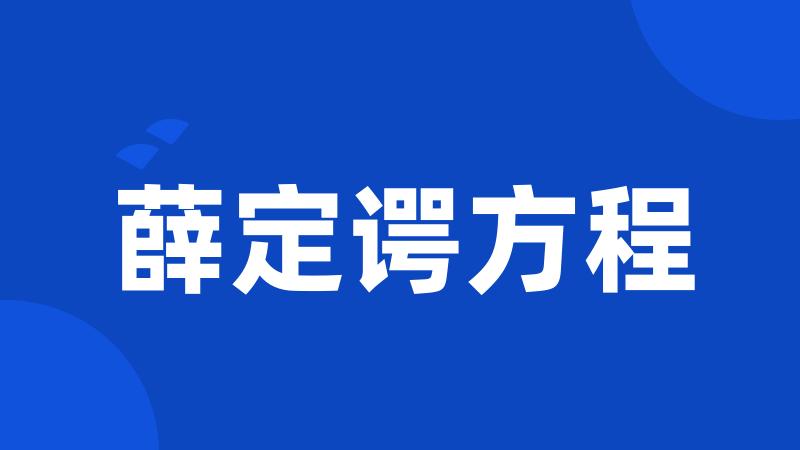 薛定谔方程